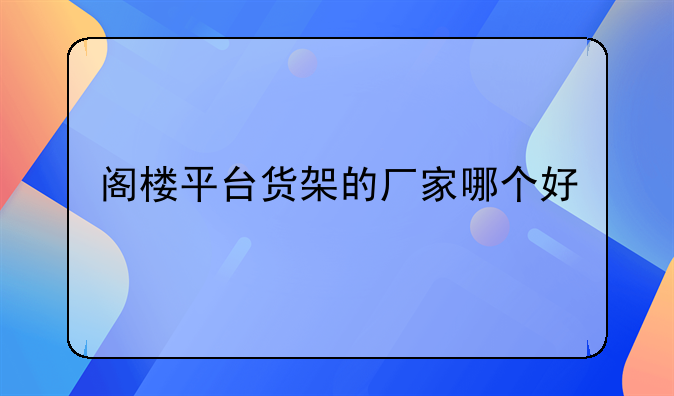 阁楼平台货架的厂家哪个好